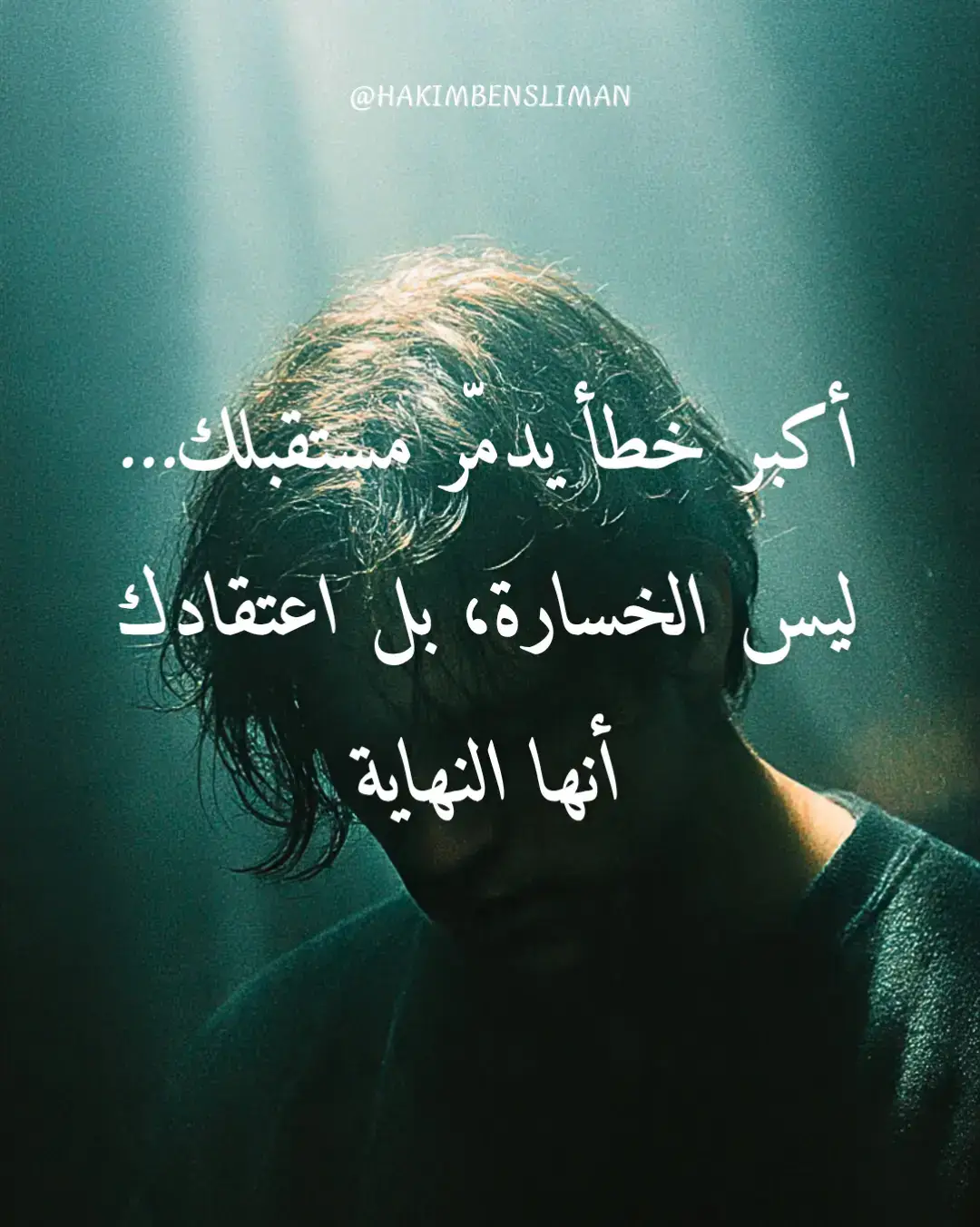 @HAKIMBENSLIMAN

أكبر خطأ يدمّر مستقبلك...
ليس الخسارة، بل اعتقادك
أنها النهاية